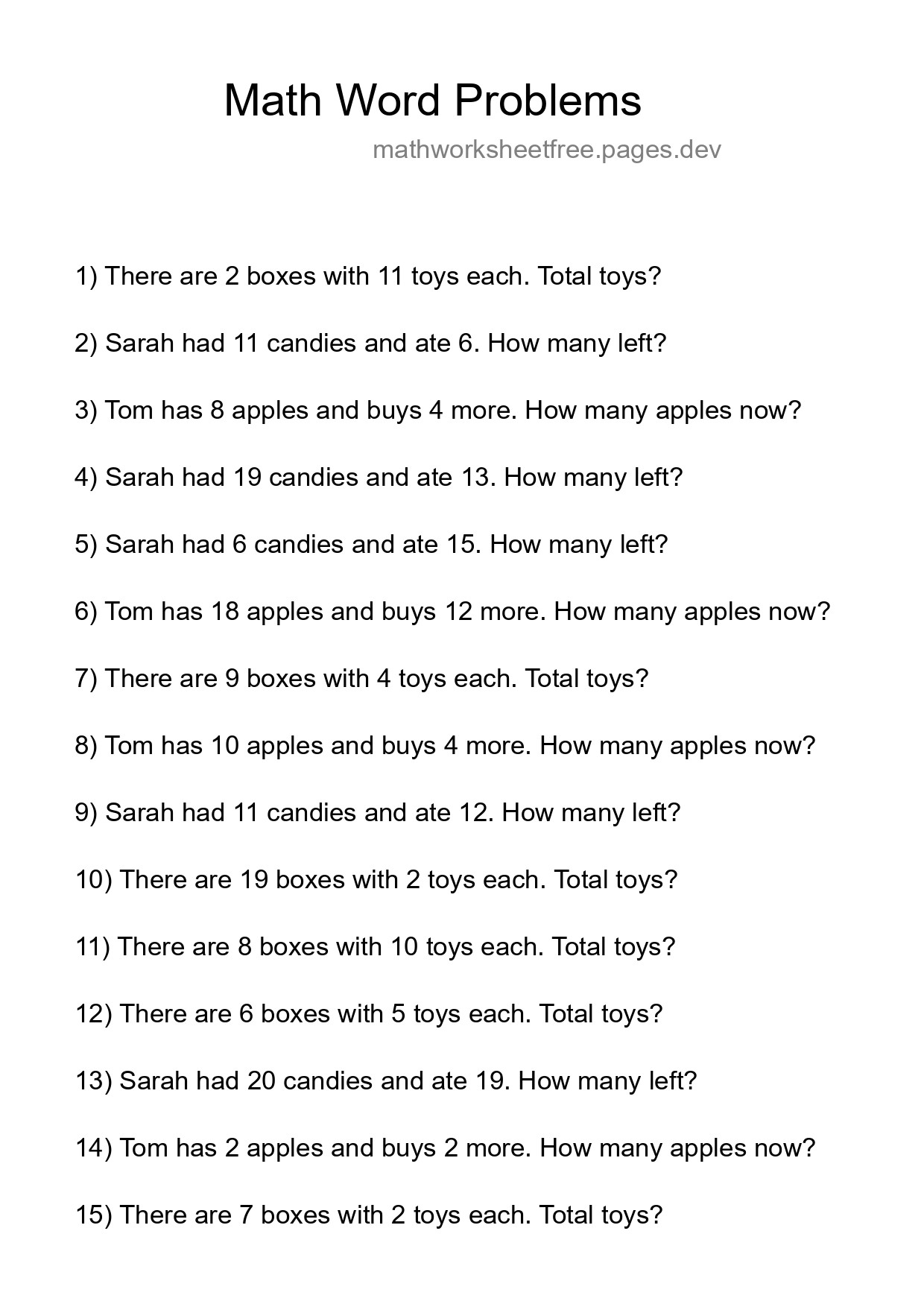 Math Word Problems

mathworksheetfree.pages.dev

1) There are 2 boxes with 11 toys each. Total toys?

2) Sarah had 11 candies and ate 6. How many left?

3) Tom has 8 apples and buys 4 more. How many apples now?

4) Sarah had 19 candies and ate 13. How many left?

5) Sarah had 6 candies and ate 15. How many left?

6) Tom has 18 apples and buys 12 more. How many apples now?

7) There are 9 boxes with 4 toys each. Total toys?

8) Tom has 10 apples and buys 4 more. How many apples now?

9) Sarah had 11 candies and ate 12. How many left?

10) There are 19 boxes with 2 toys each. Total toys?

11) There are 8 boxes with 10 toys each. Total toys?

12) There are 6 boxes with 5 toys each. Total toys?

13) Sarah had 20 candies and ate 19. How many left?

14) Tom has 2 apples and buys 2 more. How many apples now?

15) There are 7 boxes with 2 toys each. Total toys?